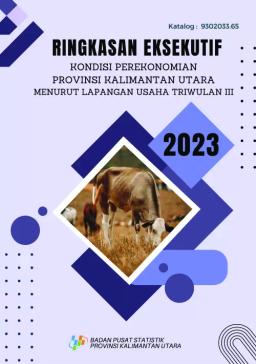 Katalog : 9302033.65

RINGKASAN EKSEKUTIF

KONDISI PEREKONOMIAN
PROVINSI KALIMANTAN UTARA
MENURUT LAPANGAN USAHA TRIWULAN III

2023

BADAN PUSAT STATISTIK
PROVINSI KALIMANTAN UTARA